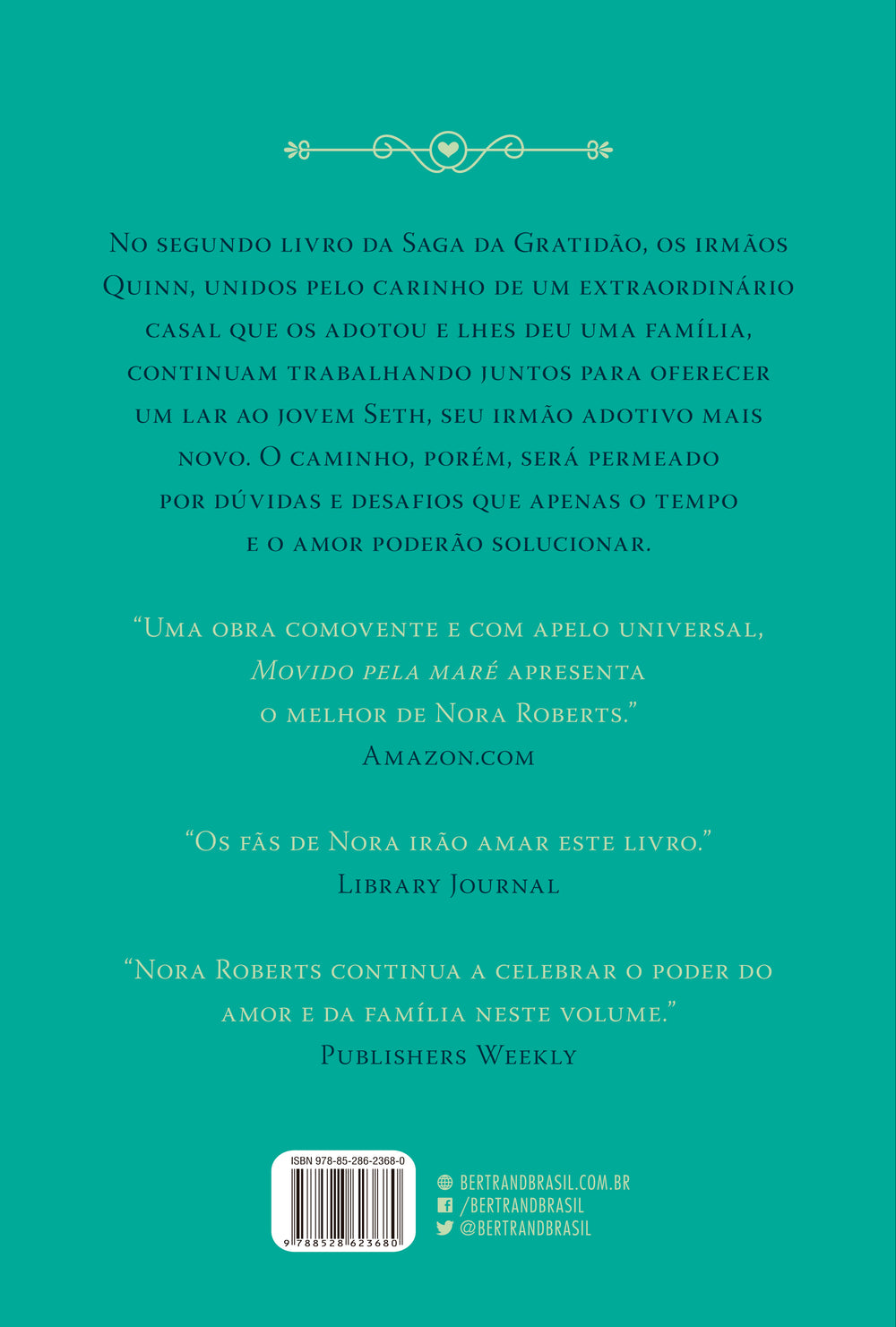 No segundo livro da Saga da Gratidão, os irmãos Quinn, unidos pelo carinho de um extraordinário casal que os adotou e lhes deu uma família, continuam trabalhando juntos para oferecer um lar ao jovem Seth, seu irmão adotivo mais novo. O caminho, porém, será permeado por dúvidas e desafios que apenas o tempo e o amor poderão solucionar.

"Uma obra comovente e com apelo universal, Movido pela maré apresenta o melhor de Nora Roberts."
Amazon.com

"Os fãs de Nora irão amar este livro."
Library Journal

"Nora Roberts continua a celebrar o poder do amor e da família neste volume."
Publishers Weekly

ISBN 978-85-286-2368-0
9 788528 623680

BERTRANDBRASIL.COM.BR
/BERTRANDBRASIL
@BERTRANDBRASIL